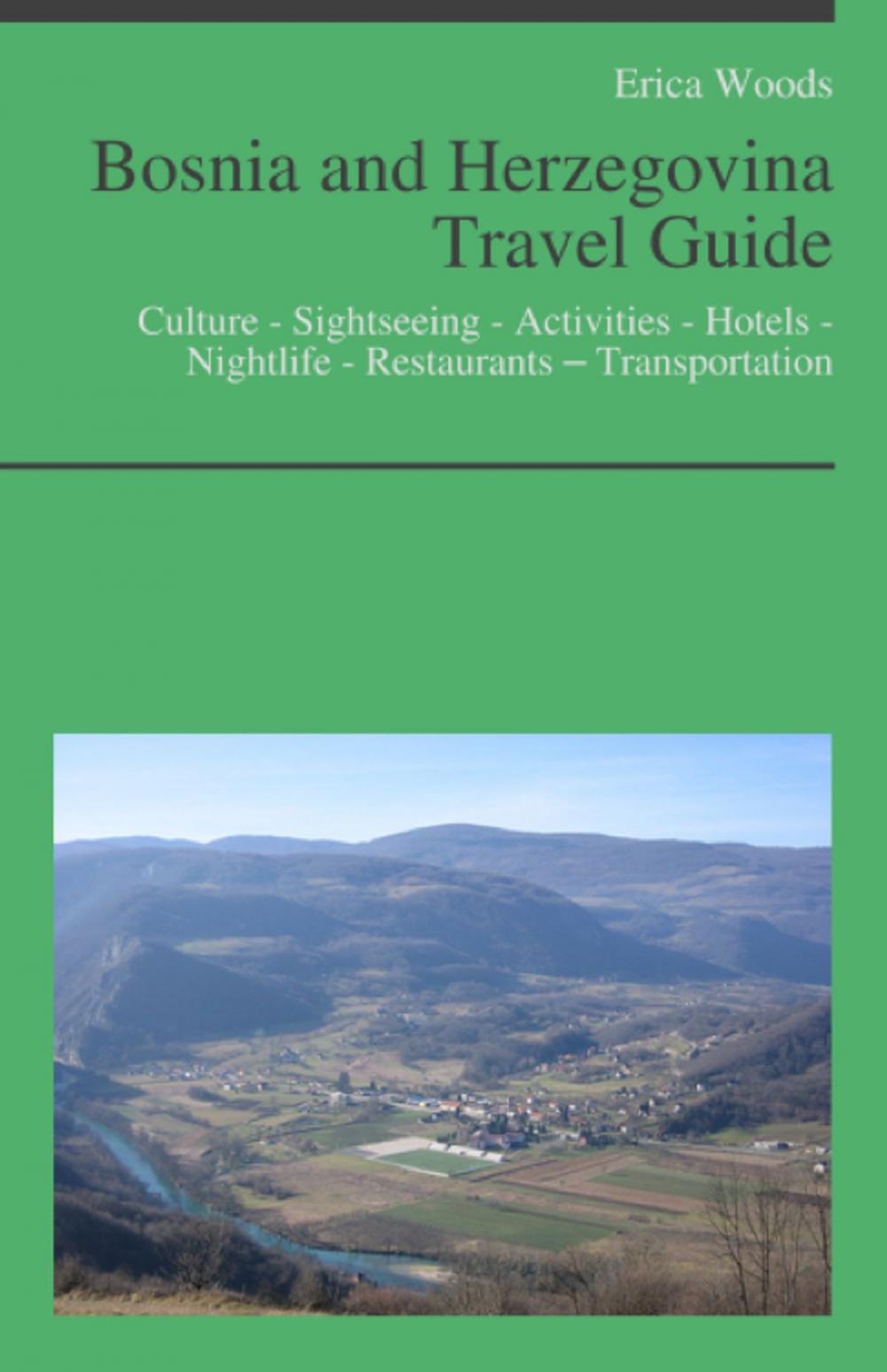 Erica Woods

Bosnia and Herzegovina Travel Guide

Culture - Sightseeing - Activities - Hotels - Nightlife - Restaurants – Transportation